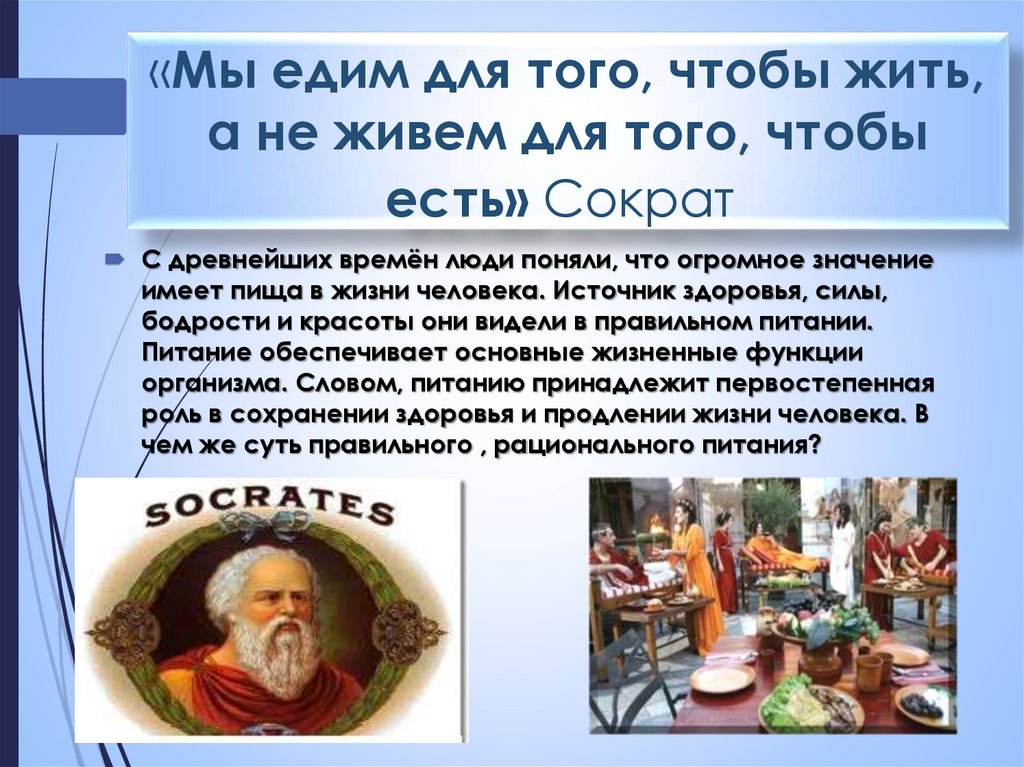 «Мы едим для того, чтобы жить, а не живем для того, чтобы есть» Сократ

С древнейших времён люди поняли, что огромное значение имеет пища в жизни человека. Источник здоровья, силы, бодрости и красоты они видели в правильном питании. Питание обеспечивает основные жизненные функции организма. Словом, питанию принадлежит первостепенная роль в сохранении здоровья и продлении жизни человека. В чем же суть правильного , рационального питания?

SOCRATES